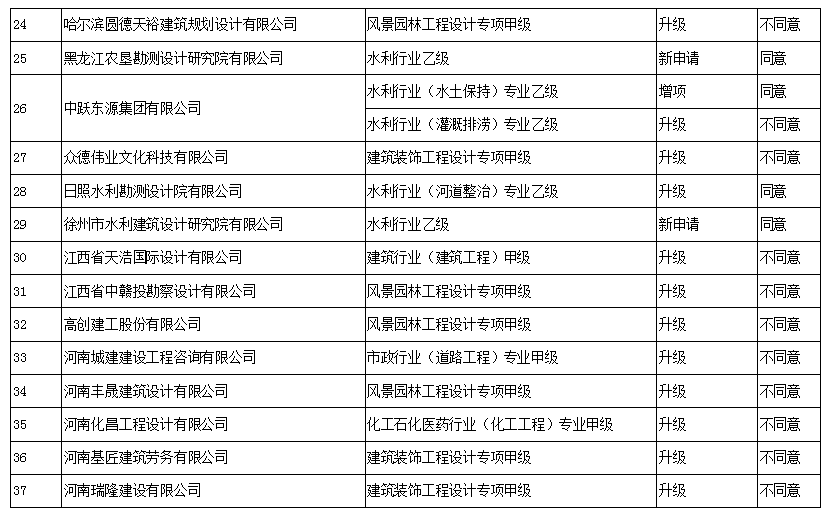 | 24 | 哈尔滨圆德天裕建筑规划设计有限公司 | 风景园林工程设计专项甲级 | 升级 | 不同意 |
|---|---|---|---|---|
| 25 | 黑龙江农垦勘测设计研究院有限公司 | 水利行业乙级 | 新申请 | 同意 |
| 26 | 中跃东源集团有限公司 | 水利行业（水土保持）专业乙级 | 增项 | 同意 |
|  |  | 水利行业（灌溉排涝）专业乙级 | 升级 | 不同意 |
| 27 | 众德伟业文化科技有限公司 | 建筑装饰工程设计专项甲级 | 升级 | 不同意 |
| 28 | 日照水利勘测设计院有限公司 | 水利行业（河道整治）专业乙级 | 升级 | 同意 |
| 29 | 徐州市水利建筑设计研究院有限公司 | 水利行业乙级 | 新申请 | 同意 |
| 30 | 江西省天浩国际设计有限公司 | 建筑行业（建筑工程）甲级 | 升级 | 不同意 |
| 31 | 江西省中赣投勘察设计有限公司 | 风景园林工程设计专项甲级 | 升级 | 不同意 |
| 32 | 高创建工股份有限公司 | 风景园林工程设计专项甲级 | 升级 | 不同意 |
| 33 | 河南城建建设工程咨询有限公司 | 市政行业（道路工程）专业甲级 | 升级 | 不同意 |
| 34 | 河南丰晟建筑设计有限公司 | 风景园林工程设计专项甲级 | 升级 | 不同意 |
| 35 | 河南化昌工程设计有限公司 | 化工石化医药行业（化工工程）专业甲级 | 升级 | 不同意 |
| 36 | 河南基匠建筑劳务有限公司 | 建筑装饰工程设计专项甲级 | 升级 | 不同意 |
| 37 | 河南瑞隆建设有限公司 | 建筑装饰工程设计专项甲级 | 升级 | 不同意 |